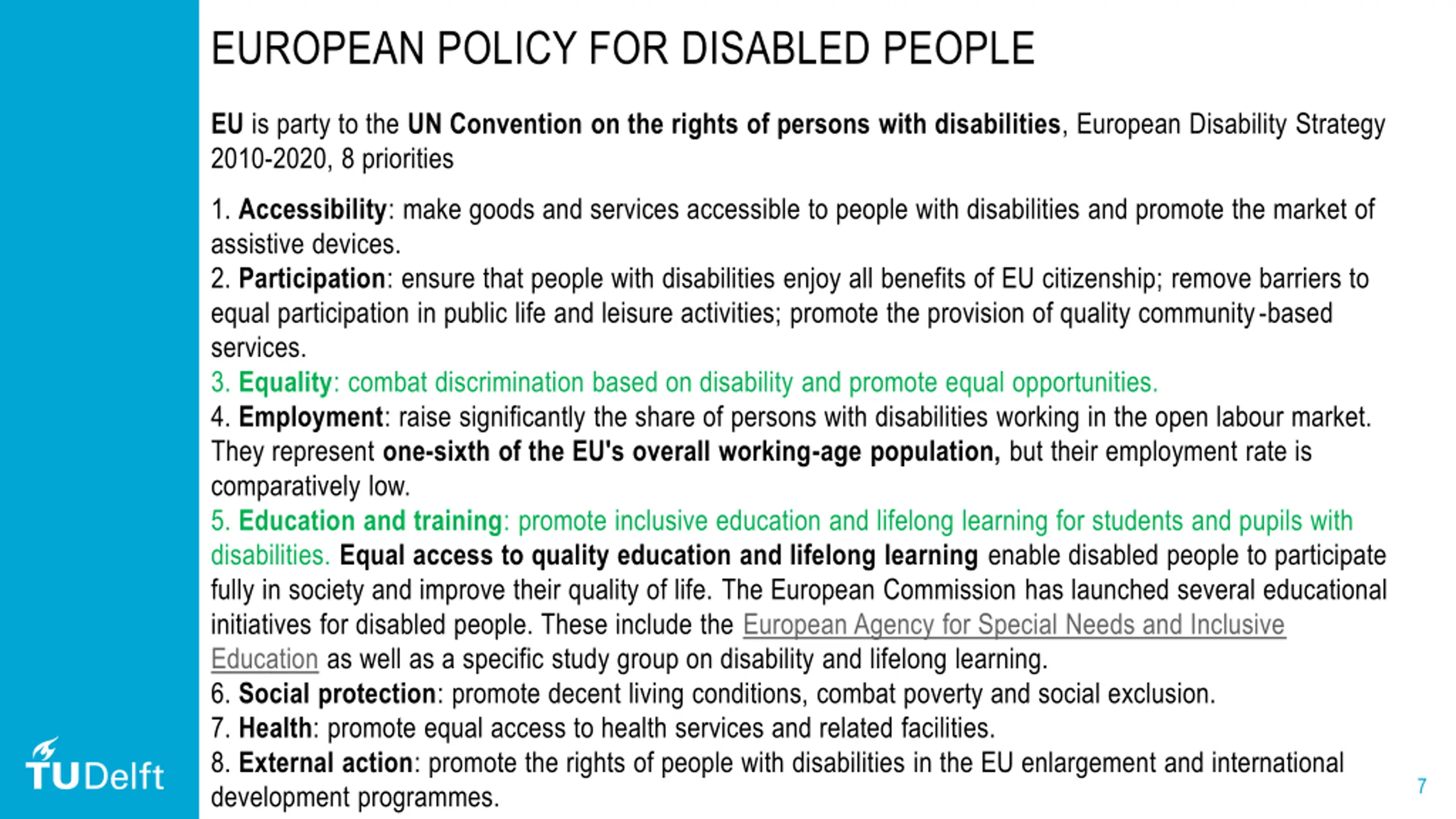 EUROPEAN POLICY FOR DISABLED PEOPLE

EU is party to the UN Convention on the rights of persons with disabilities, European Disability Strategy 2010-2020, 8 priorities

1. Accessibility: make goods and services accessible to people with disabilities and promote the market of assistive devices.
2. Participation: ensure that people with disabilities enjoy all benefits of EU citizenship; remove barriers to equal participation in public life and leisure activities; promote the provision of quality community-based services.
3. Equality: combat discrimination based on disability and promote equal opportunities.
4. Employment: raise significantly the share of persons with disabilities working in the open labour market. They represent one-sixth of the EU's overall working-age population, but their employment rate is comparatively low.
5. Education and training: promote inclusive education and lifelong learning for students and pupils with disabilities. Equal access to quality education and lifelong learning enable disabled people to participate fully in society and improve their quality of life. The European Commission has launched several educational initiatives for disabled people. These include the European Agency for Special Needs and Inclusive Education as well as a specific study group on disability and lifelong learning.
6. Social protection: promote decent living conditions, combat poverty and social exclusion.
7. Health: promote equal access to health services and related facilities.
8. External action: promote the rights of people with disabilities in the EU enlargement and international development programmes.

TUDelft

7